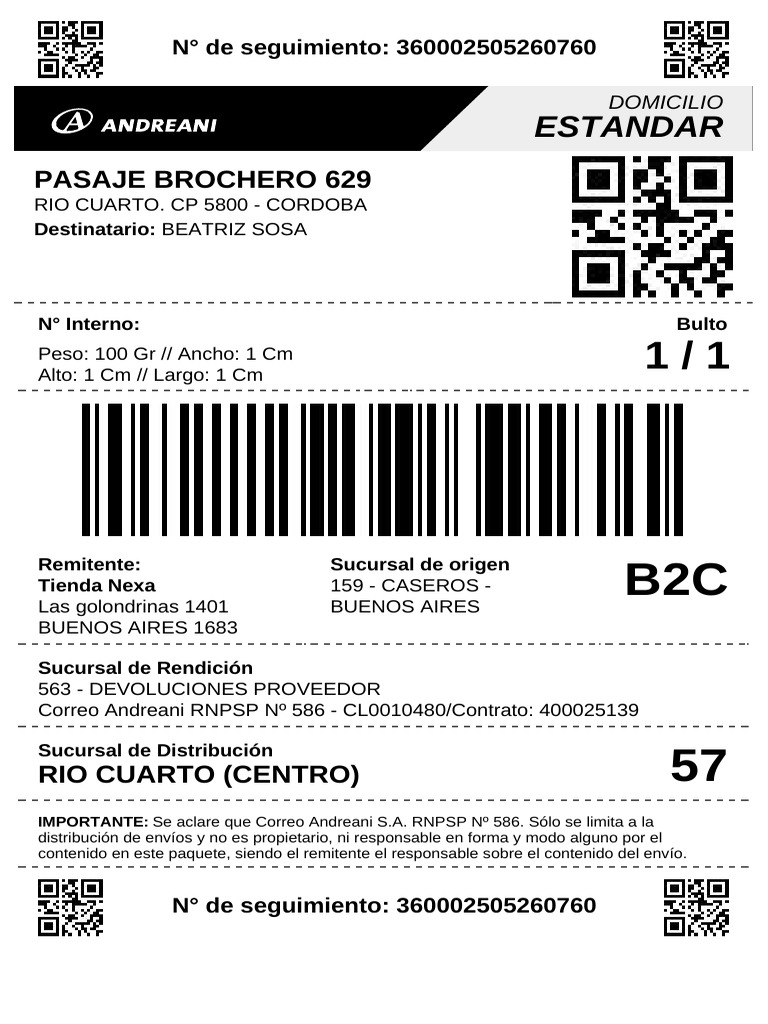 N° de seguimiento: 360002505260760

ANDREANI

DOMICILIO
ESTANDAR

PASAJE BROCHERO 629
RIO CUARTO. CP 5800 - CORDOBA
Destinatario: BEATRIZ SOSA

N° Interno:
Peso: 100 Gr // Ancho: 1 Cm
Alto: 1 Cm // Largo: 1 Cm

Bulto
1 / 1

Remitente:
Tienda Nexa
Las golondrinas 1401
BUENOS AIRES 1683

Sucursal de origen
159 - CASEROS -
BUENOS AIRES

B2C

Sucursal de Rendición
563 - DEVOLUCIONES PROVEEDOR
Correo Andreani RNPSP Nº 586 - CL0010480/Contrato: 400025139

Sucursal de Distribución
RIO CUARTO (CENTRO)

57

IMPORTANTE: Se aclare que Correo Andreani S.A. RNPSP Nº 586. Sólo se limita a la distribución de envíos y no es propietario, ni responsable en forma y modo alguno por el contenido en este paquete, siendo el remitente el responsable sobre el contenido del envío.

N° de seguimiento: 360002505260760